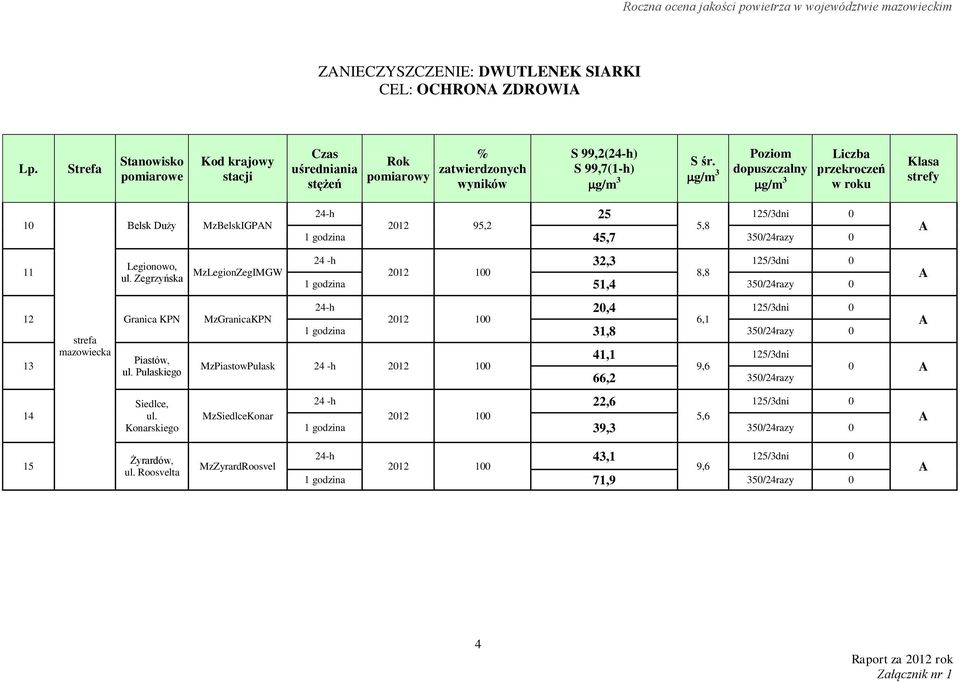 Roczna ocena jakości powietrza w województwie mazowieckim

ZANIECZYSZCZENIE: DWUTLENEK SIARKI
CEL: OCHRONA ZDROWIA

| Lp. | Strefa | Stanowisko pomiarowe | Kod krajowy stacji | Czas uśredniania stężeń | Rok pomiarowy | % zatwierdzonych wyników | S 99,2(24-h) S 99,7(1-h) $\mu g/m^3$ | S śr. $\mu g/m^3$ | Poziom dopuszczalny $\mu g/m^3$ | Liczba przekroczeń w roku | Klasa strefy |
|---|---|---|---|---|---|---|---|---|---|---|---|
| 10 | strefa mazowiecka | Belsk Duży | MzBelskIGPAN | 24-h | 2012 | 95,2 | 25 | 5,8 | 125/3dni | 0 | A |
| | | | | 1 godzina | | | 45,7 | | 350/24razy | 0 | |
| 11 | | Legionowo, ul. Zegrzyńska | MzLegionZegIMGW | 24 -h | 2012 | 100 | 32,3 | 8,8 | 125/3dni | 0 | A |
| | | | | 1 godzina | | | 51,4 | | 350/24razy | 0 | |
| 12 | | Granica KPN | MzGranicaKPN | 24-h | 2012 | 100 | 20,4 | 6,1 | 125/3dni | 0 | A |
| | | | | 1 godzina | | | 31,8 | | 350/24razy | 0 | |
| 13 | | Piastów, ul. Pułaskiego | MzPiastowPulask | 24 -h | 2012 | 100 | 41,1 | 9,6 | 125/3dni | 0 | A |
| | | | | | | | 66,2 | | 350/24razy | | |
| 14 | | Siedlce, ul. Konarskiego | MzSiedlceKonar | 24 -h | 2012 | 100 | 22,6 | 5,6 | 125/3dni | 0 | A |
| | | | | 1 godzina | | | 39,3 | | 350/24razy | 0 | |
| 15 | | Żyrardów, ul. Roosvelta | MzZyrardRoosvel | 24-h | 2012 | 100 | 43,1 | 9,6 | 125/3dni | 0 | A |
| | | | | 1 godzina | | | 71,9 | | 350/24razy | 0 | |

4

Raport za 2012 rok
Załącznik nr 1